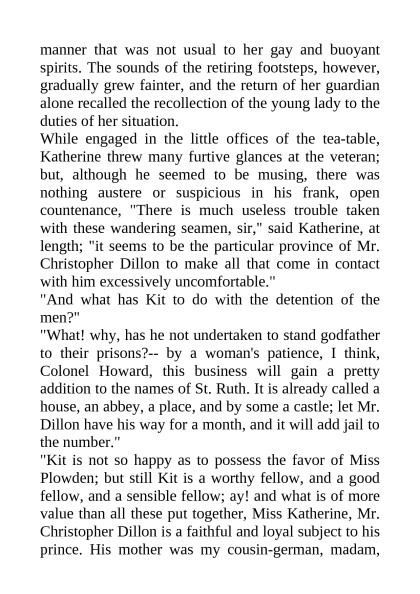 manner that was not usual to her gay and buoyant spirits. The sounds of the retiring footsteps, however, gradually grew fainter, and the return of her guardian alone recalled the recollection of the young lady to the duties of her situation.
While engaged in the little offices of the tea-table, Katherine threw many furtive glances at the veteran; but, although he seemed to be musing, there was nothing austere or suspicious in his frank, open countenance, "There is much useless trouble taken with these wandering seamen, sir," said Katherine, at length; "it seems to be the particular province of Mr. Christopher Dillon to make all that come in contact with him excessively uncomfortable."
"And what has Kit to do with the detention of the men?"
"What! why, has he not undertaken to stand godfather to their prisons?-- by a woman's patience, I think, Colonel Howard, this business will gain a pretty addition to the names of St. Ruth. It is already called a house, an abbey, a place, and by some a castle; let Mr. Dillon have his way for a month, and it will add jail to the number."
"Kit is not so happy as to possess the favor of Miss Plowden; but still Kit is a worthy fellow, and a good fellow, and a sensible fellow; ay! and what is of more value than all these put together, Miss Katherine, Mr. Christopher Dillon is a faithful and loyal subject to his prince. His mother was my cousin-german, madam,